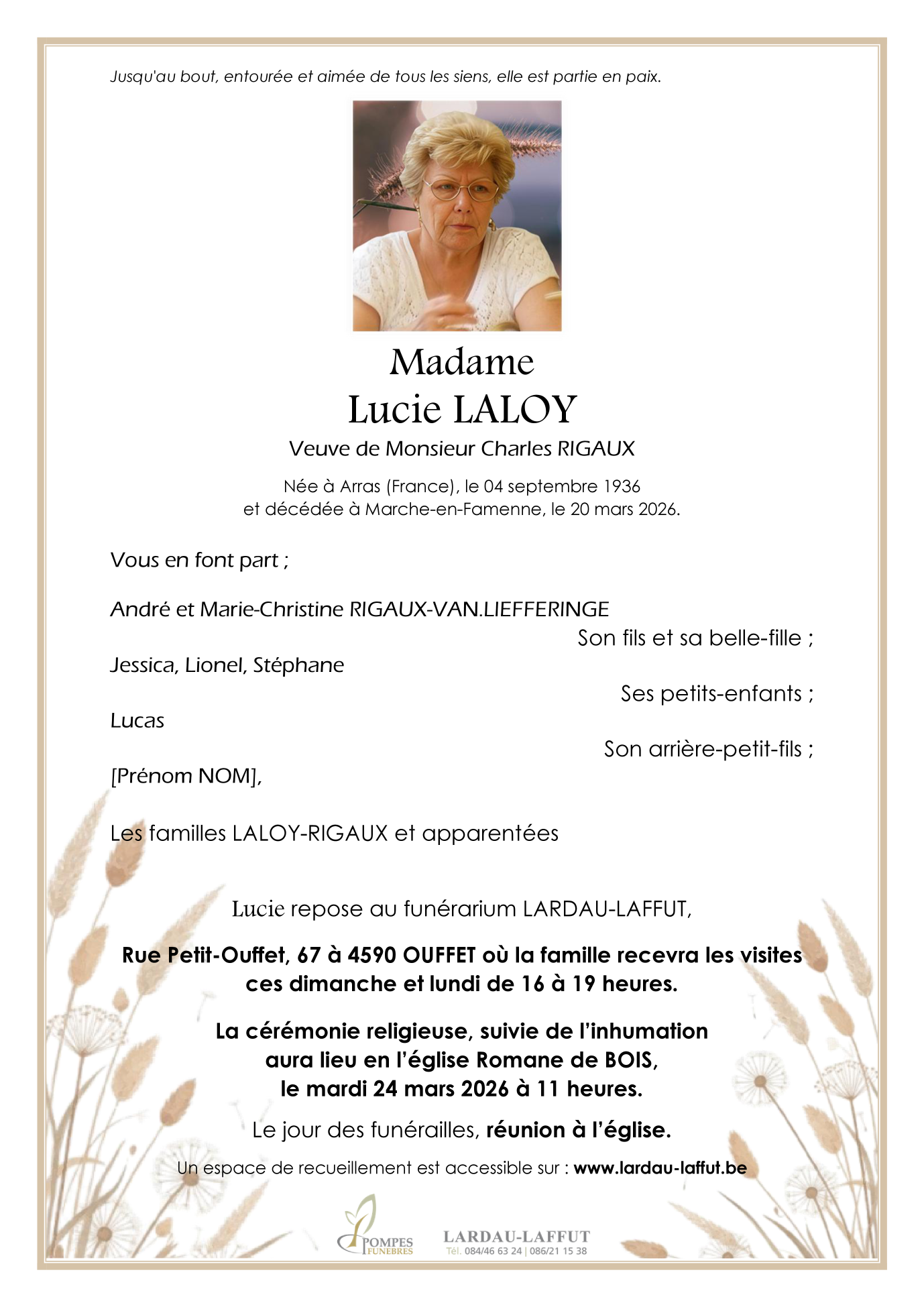 Jusqu'au bout, entourée et aimée de tous les siens, elle est partie en paix.

Madame
Lucie LALOY
Veuve de Monsieur Charles RIGAUX

Née à Arras (France), le 04 septembre 1936
et décédée à Marche-en-Famenne, le 20 mars 2026.

Vous en font part ;

André et Marie-Christine RIGAUX-VAN.LIEFFERINGE
Son fils et sa belle-fille ;

Jessica, Lionel, Stéphane
Ses petits-enfants ;

Lucas
Son arrière-petit-fils ;

[Prénom NOM],

Les familles LALOY-RIGAUX et apparentées

Lucie repose au funérarium LARDAU-LAFFUT,

Rue Petit-Ouffet, 67 à 4590 OUFFET où la famille recevra les visites ces dimanche et lundi de 16 à 19 heures.

La cérémonie religieuse, suivie de l'inhumation aura lieu en l'église Romane de BOIS, le mardi 24 mars 2026 à 11 heures.

Le jour des funérailles, réunion à l'église.

Un espace de recueillement est accessible sur : www.lardau-laffut.be

POMPES FUNEBRES
LARDAU-LAFFUT
Tél. 084/46 63 24 | 086/21 15 38